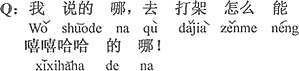 Q: 我 说的 哪，去 打架 怎么 能
Wǒ shuōde na qù dǎjià zěnme néng
嘻嘻哈哈 的 哪！
xīxihāha de na